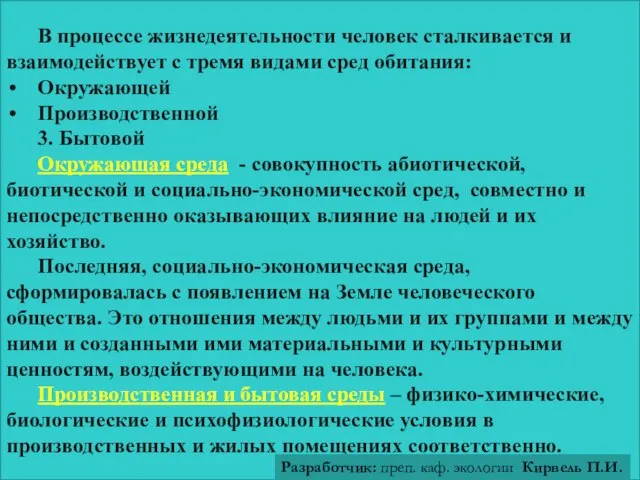 В процессе жизнедеятельности человек сталкивается и взаимодействует с тремя видами сред обитания:

• Окружающей
• Производственной

3. Бытовой

Окружающая среда - совокупность абиотической, биотической и социально-экономической сред, совместно и непосредственно оказывающих влияние на людей и их хозяйство.

Последняя, социально-экономическая среда, сформировалась с появлением на Земле человеческого общества. Это отношения между людьми и их группами и между ними и созданными ими материальными и культурными ценностям, воздействующими на человека.

Производственная и бытовая среды – физико-химические, биологические и психофизиологические условия в производственных и жилых помещениях соответственно.

Разработчик: преп. каф. экологии Кирвель П.И.